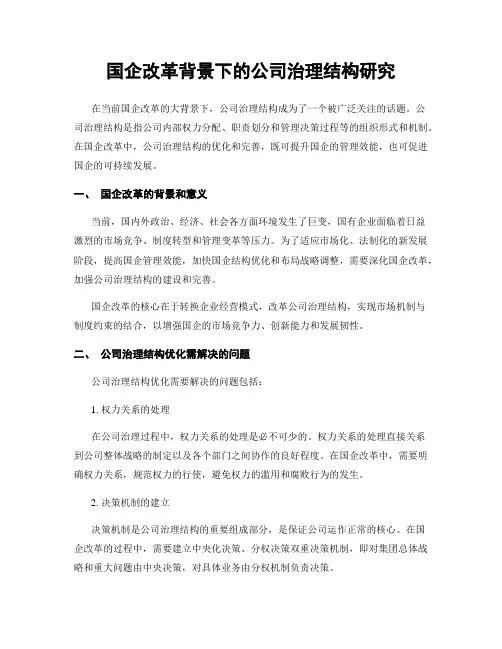 国企改革背景下的公司治理结构研究

在当前国企改革的大背景下，公司治理结构成为了一个被广泛关注的话题。公司治理结构是指公司内部权力分配、职责划分和管理决策过程等的组织形式和机制。在国企改革中，公司治理结构的优化和完善，既可提升国企的管理效能，也可促进国企的可持续发展。

一、 国企改革的背景和意义

当前，国内外政治、经济、社会各方面环境发生了巨变，国有企业面临着日益激烈的市场竞争、制度转型和管理变革等压力。为了适应市场化、法制化的新发展阶段，提高国企管理效能，加快国企结构优化和布局战略调整，需要深化国企改革，加强公司治理结构的建设和完善。

国企改革的核心在于转换企业经营模式，改革公司治理结构，实现市场机制与制度约束的结合，以增强国企的市场竞争力、创新能力和发展韧性。

二、 公司治理结构优化需解决的问题

公司治理结构优化需要解决的问题包括：

1. 权力关系的处理

在公司治理过程中，权力关系的处理是必不可少的。权力关系的处理直接关系到公司整体战略的制定以及各个部门之间协作的良好程度。在国企改革中，需要明确权力关系，规范权力的行使，避免权力的滥用和腐败行为的发生。

2. 决策机制的建立

决策机制是公司治理结构的重要组成部分，是保证公司运作正常的核心。在国企改革的过程中，需要建立中央化决策、分权决策双重决策机制，即对集团总体战略和重大问题由中央决策，对具体业务由分权机制负责决策。